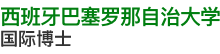 西班牙巴塞罗那自治大学
国际博士